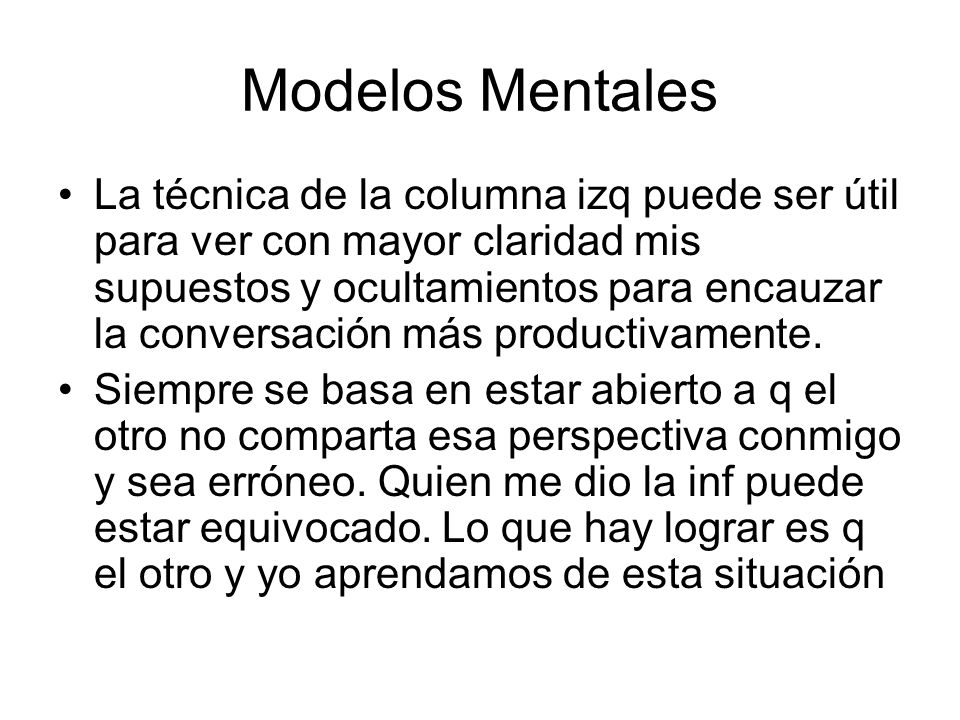 Modelos Mentales

• La técnica de la columna izq puede ser útil para ver con mayor claridad mis supuestos y ocultamientos para encauzar la conversación más productivamente.

• Siempre se basa en estar abierto a q el otro no comparta esa perspectiva conmigo y sea erróneo. Quien me dio la inf puede estar equivocado. Lo que hay lograr es q el otro y yo aprendamos de esta situación